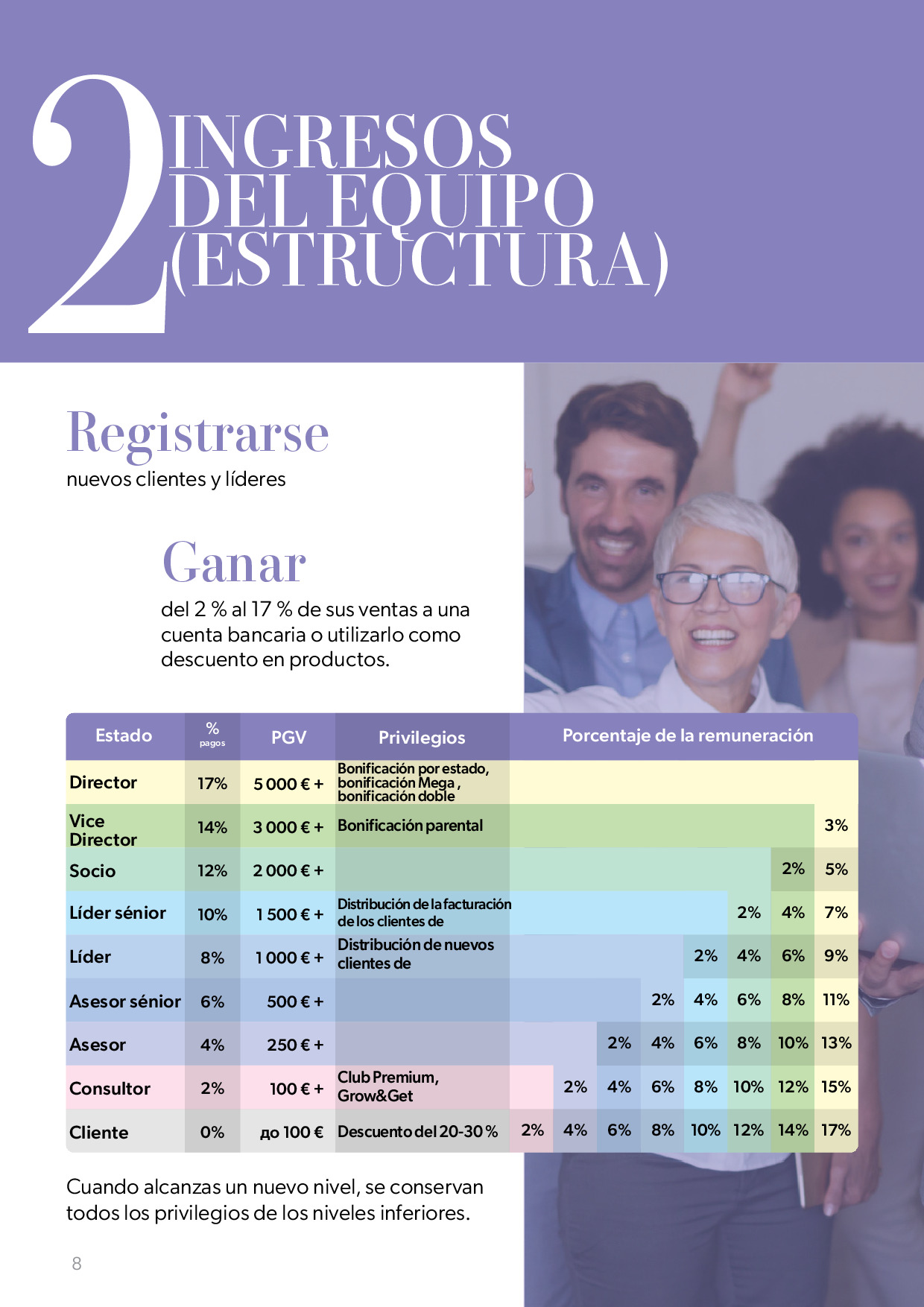 2 INGRESOS DEL EQUIPO (ESTRUCTURA)

Registrarse
nuevos clientes y líderes

Ganar
del 2 % al 17 % de sus ventas a una cuenta bancaria o utilizarlo como descuento en productos.

| Estado | % pagos | PGV | Privilegios | Porcentaje de la remuneración | | | | | | | |
|---|---|---|---|---|---|---|---|---|---|---|---|
| Director | 17% | 5 000 € + | Bonificación por estado, bonificación Mega , bonificación doble | | | | | | | | |
| Vice Director | 14% | 3 000 € + | Bonificación parental | | | | | | | | 3% |
| Socio | 12% | 2 000 € + | | | | | | | | 2% | 5% |
| Líder sénior | 10% | 1 500 € + | Distribución de la facturación de los clientes de | | | | | | 2% | 4% | 7% |
| Líder | 8% | 1 000 € + | Distribución de nuevos clientes de | | | | | 2% | 4% | 6% | 9% |
| Asesor sénior | 6% | 500 € + | | | | | 2% | 4% | 6% | 8% | 11% |
| Asesor | 4% | 250 € + | | | | 2% | 4% | 6% | 8% | 10% | 13% |
| Consultor | 2% | 100 € + | Club Premium, Grow&Get | | 2% | 4% | 6% | 8% | 10% | 12% | 15% |
| Cliente | 0% | до 100 € | Descuento del 20-30 % | 2% | 4% | 6% | 8% | 10% | 12% | 14% | 17% |

Cuando alcanzas un nuevo nivel, se conservan todos los privilegios de los niveles inferiores.

8